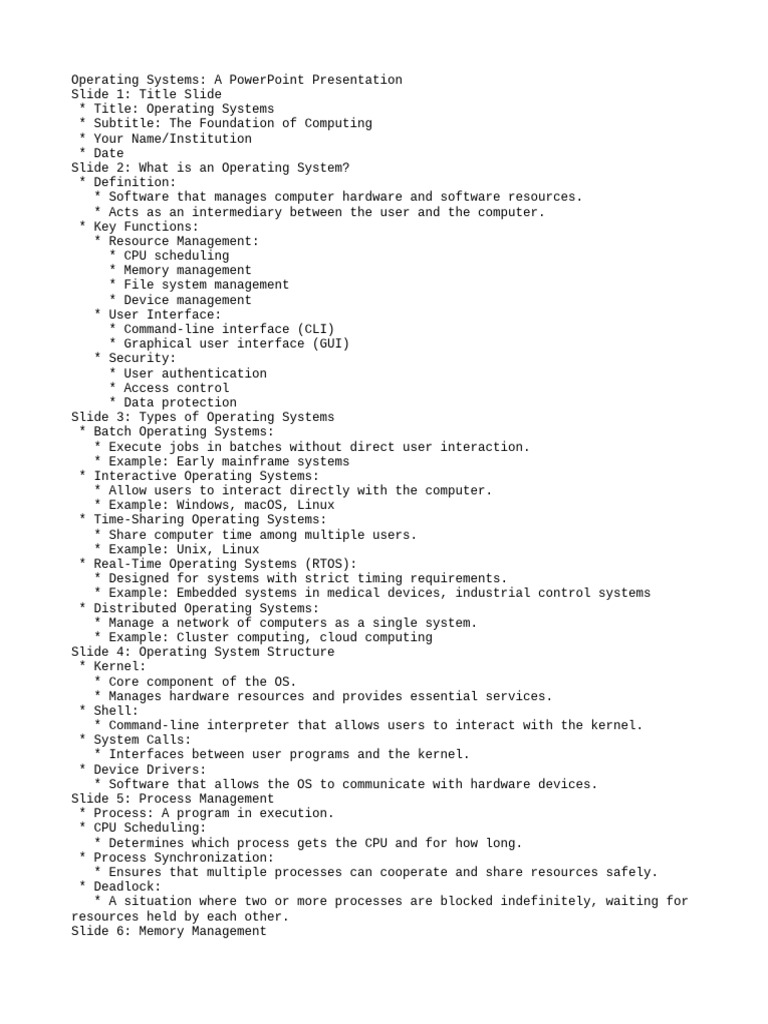 Operating Systems: A PowerPoint Presentation
Slide 1: Title Slide
 * Title: Operating Systems
 * Subtitle: The Foundation of Computing
 * Your Name/Institution
 * Date
Slide 2: What is an Operating System?
 * Definition:
   * Software that manages computer hardware and software resources.
   * Acts as an intermediary between the user and the computer.
 * Key Functions:
   * Resource Management:
     * CPU scheduling
     * Memory management
     * File system management
     * Device management
   * User Interface:
     * Command-line interface (CLI)
     * Graphical user interface (GUI)
   * Security:
     * User authentication
     * Access control
     * Data protection
Slide 3: Types of Operating Systems
 * Batch Operating Systems:
   * Execute jobs in batches without direct user interaction.
   * Example: Early mainframe systems
 * Interactive Operating Systems:
   * Allow users to interact directly with the computer.
   * Example: Windows, macOS, Linux
 * Time-Sharing Operating Systems:
   * Share computer time among multiple users.
   * Example: Unix, Linux
 * Real-Time Operating Systems (RTOS):
   * Designed for systems with strict timing requirements.
   * Example: Embedded systems in medical devices, industrial control systems
 * Distributed Operating Systems:
   * Manage a network of computers as a single system.
   * Example: Cluster computing, cloud computing
Slide 4: Operating System Structure
 * Kernel:
   * Core component of the OS.
   * Manages hardware resources and provides essential services.
 * Shell:
   * Command-line interpreter that allows users to interact with the kernel.
 * System Calls:
   * Interfaces between user programs and the kernel.
 * Device Drivers:
   * Software that allows the OS to communicate with hardware devices.
Slide 5: Process Management
 * Process: A program in execution.
 * CPU Scheduling:
   * Determines which process gets the CPU and for how long.
 * Process Synchronization:
   * Ensures that multiple processes can cooperate and share resources safely.
 * Deadlock:
   * A situation where two or more processes are blocked indefinitely, waiting for resources held by each other.
Slide 6: Memory Management